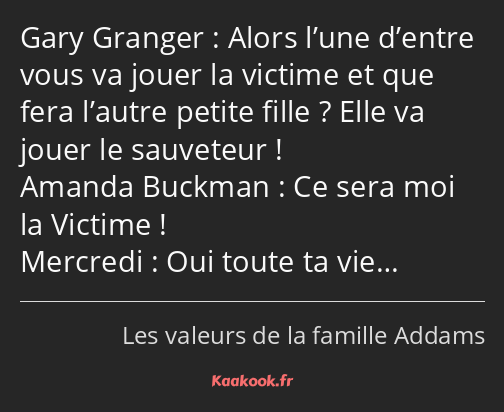 Gary Granger : Alors l’une d’entre vous va jouer la victime et que fera l’autre petite fille ? Elle va jouer le sauveteur !
Amanda Buckman : Ce sera moi la Victime !
Mercredi : Oui toute ta vie…

Les valeurs de la famille Addams

Kaakook.fr